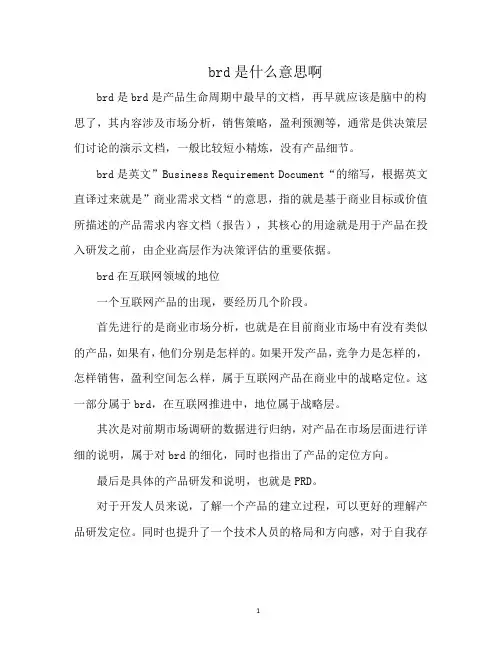 brd是什么意思啊

brd是brd是产品生命周期中最早的文档，再早就应该是脑中的构思了，其内容涉及市场分析，销售策略，盈利预测等，通常是供决策层们讨论的演示文档，一般比较短小精炼，没有产品细节。

brd是英文”Business Requirement Document“的缩写，根据英文直译过来就是”商业需求文档“的意思，指的就是基于商业目标或价值所描述的产品需求内容文档（报告），其核心的用途就是用于产品在投入研发之前，由企业高层作为决策评估的重要依据。

brd在互联网领域的地位

一个互联网产品的出现，要经历几个阶段。

首先进行的是商业市场分析，也就是在目前商业市场中有没有类似的产品，如果有，他们分别是怎样的。如果开发产品，竞争力是怎样的，怎样销售，盈利空间怎么样，属于互联网产品在商业中的战略定位。这一部分属于brd，在互联网推进中，地位属于战略层。

其次是对前期市场调研的数据进行归纳，对产品在市场层面进行详细的说明，属于对brd的细化，同时也指出了产品的定位方向。

最后是具体的产品研发和说明，也就是PRD。

对于开发人员来说，了解一个产品的建立过程，可以更好的理解产品研发定位。同时也提升了一个技术人员的格局和方向感，对于自我存

1